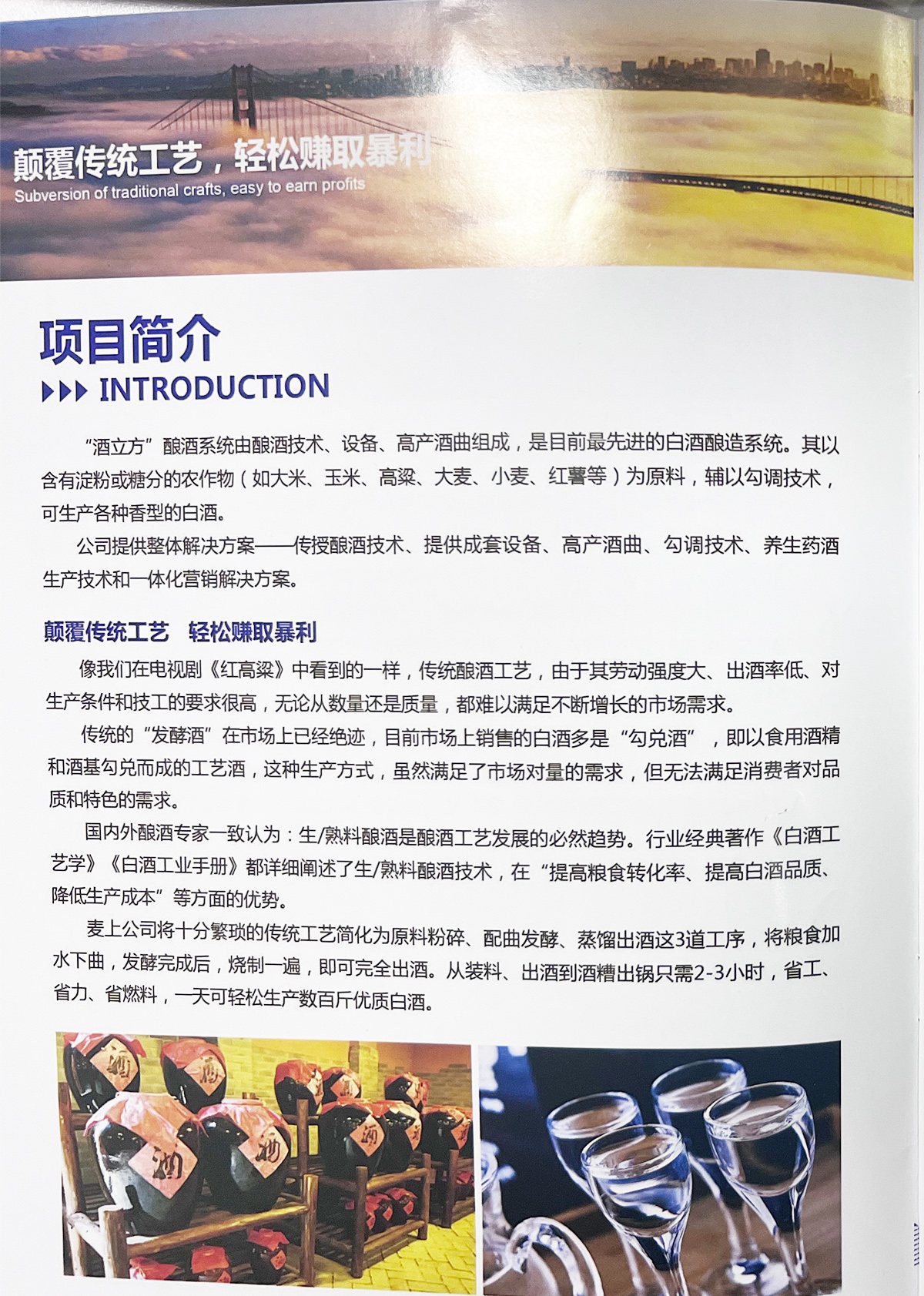 颠覆传统工艺，轻松赚取暴利
Subversion of traditional crafts, easy to earn profits

项目简介
▶▶▶ INTRODUCTION

“酒立方”酿酒系统由酿酒技术、设备、高产酒曲组成，是目前最先进的白酒酿造系统。其以含有淀粉或糖分的农作物（如大米、玉米、高粱、大麦、小麦、红薯等）为原料，辅以勾调技术，可生产各种香型的白酒。

公司提供整体解决方案——传授酿酒技术、提供成套设备、高产酒曲、勾调技术、养生药酒生产技术和一体化营销解决方案。

颠覆传统工艺　轻松赚取暴利

像我们在电视剧《红高粱》中看到的一样，传统酿酒工艺，由于其劳动强度大、出酒率低、对生产条件和技工的要求很高，无论从数量还是质量，都难以满足不断增长的市场需求。

传统的“发酵酒”在市场上已经绝迹，目前市场上销售的白酒多是“勾兑酒”，即以食用酒精和酒基勾兑而成的工艺酒，这种生产方式，虽然满足了市场对量的需求，但无法满足消费者对品质和特色的需求。

国内外酿酒专家一致认为：生/熟料酿酒是酿酒工艺发展的必然趋势。行业经典著作《白酒工艺学》《白酒工业手册》都详细阐述了生/熟料酿酒技术，在“提高粮食转化率、提高白酒品质、降低生产成本”等方面的优势。

麦上公司将十分繁琐的传统工艺简化为原料粉碎、配曲发酵、蒸馏出酒这3道工序，将粮食加水下曲，发酵完成后，烧制一遍，即可完全出酒。从装料、出酒到酒糟出锅只需2-3小时，省工、省力、省燃料，一天可轻松生产数百斤优质白酒。

酒
酒
酒
酒
酒